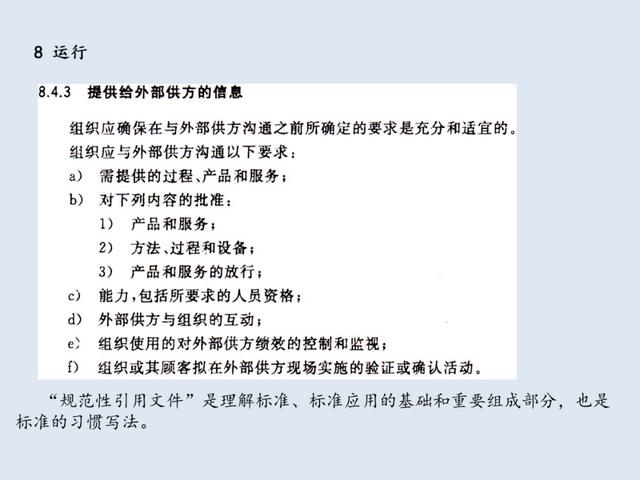 8 运行

8.4.3 提供给外部供方的信息

组织应确保在与外部供方沟通之前所确定的要求是充分和适宜的。

组织应与外部供方沟通以下要求：

a) 需提供的过程、产品和服务；

b) 对下列内容的批准：

1) 产品和服务；

2) 方法、过程和设备；

3) 产品和服务的放行；

c) 能力，包括所要求的人员资格；

d) 外部供方与组织的互动；

e) 组织使用的对外部供方绩效的控制和监视；

f) 组织或其顾客拟在外部供方现场实施的验证或确认活动。

“规范性引用文件”是理解标准、标准应用的基础和重要组成部分，也是标准的习惯写法。